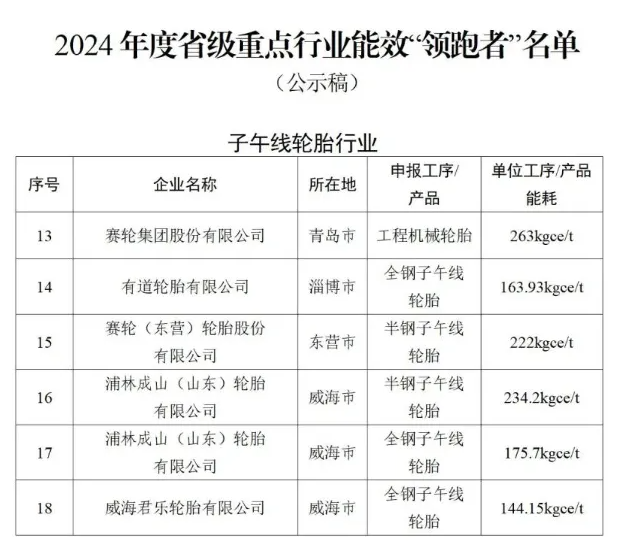 2024年度省级重点行业能效“领跑者”名单

（公示稿）

子午线轮胎行业

| 序号 | 企业名称 | 所在地 | 申报工序/产品 | 单位工序/产品能耗 |
|---|---|---|---|---|
| 13 | 赛轮集团股份有限公司 | 青岛市 | 工程机械轮胎 | 263kgce/t |
| 14 | 有道轮胎有限公司 | 淄博市 | 全钢子午线轮胎 | 163.93kgce/t |
| 15 | 赛轮（东营）轮胎股份有限公司 | 东营市 | 半钢子午线轮胎 | 222kgce/t |
| 16 | 浦林成山（山东）轮胎有限公司 | 威海市 | 半钢子午线轮胎 | 234.2kgce/t |
| 17 | 浦林成山（山东）轮胎有限公司 | 威海市 | 全钢子午线轮胎 | 175.7kgce/t |
| 18 | 威海君乐轮胎有限公司 | 威海市 | 全钢子午线轮胎 | 144.15kgce/t |